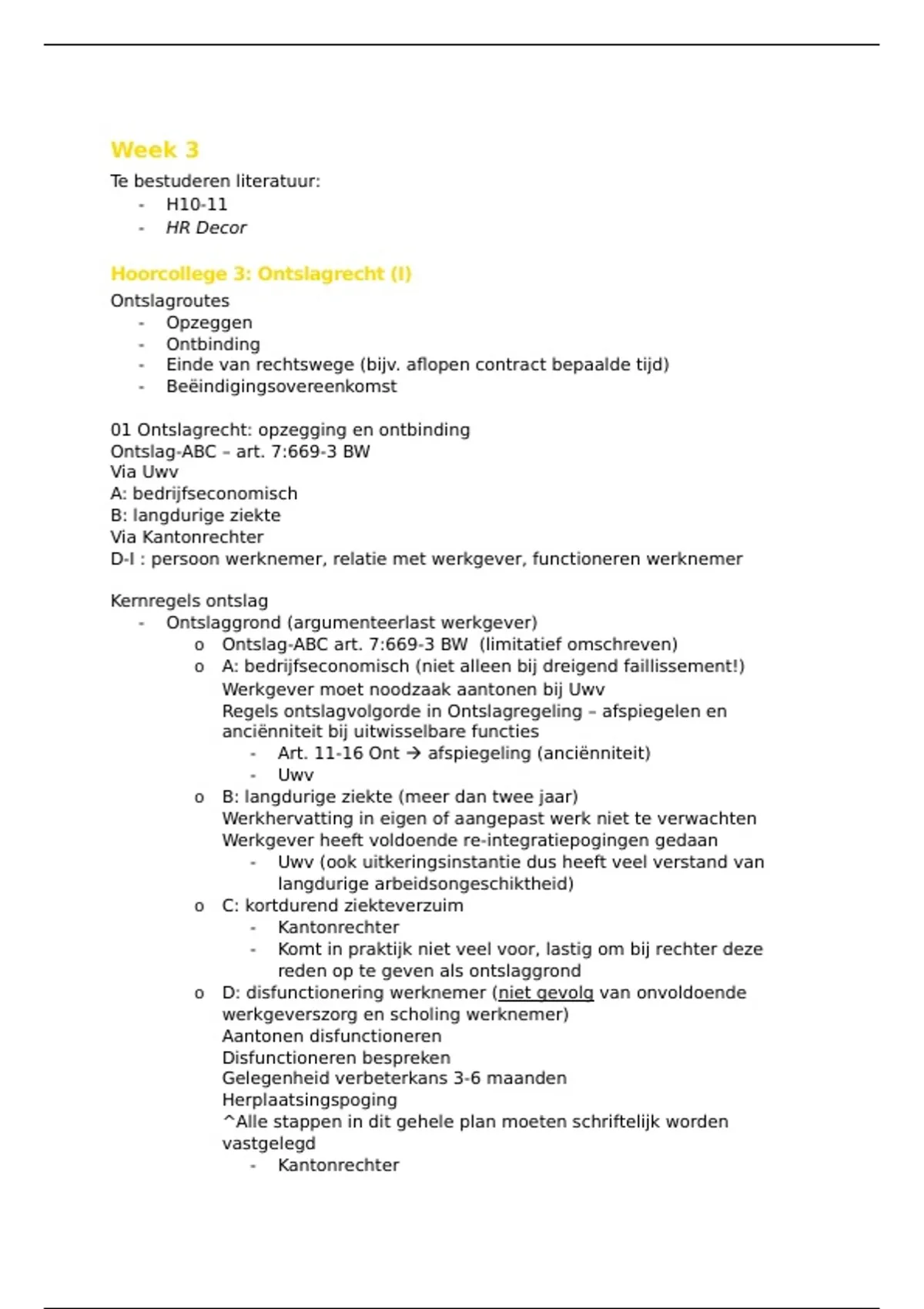 Week 3
Te bestuderen literatuur:
- H10-11
- HR Decor

Hoorcollege 3: Ontslagrecht (I)
Ontslagroutes
- Opzeggen
- Ontbinding
- Einde van rechtswege (bijv. aflopen contract bepaalde tijd)
- Beëindigingsovereenkomst

01 Ontslagrecht: opzegging en ontbinding
Ontslag-ABC – art. 7:669-3 BW
Via Uwv
A: bedrijfseconomisch
B: langdurige ziekte
Via Kantonrechter
D-I : persoon werknemer, relatie met werkgever, functioneren werknemer

Kernregels ontslag
- Ontslaggrond (argumenteerlast werkgever)
  o Ontslag-ABC art. 7:669-3 BW (limitatief omschreven)
  o A: bedrijfseconomisch (niet alleen bij dreigend faillissement!)
  Werkgever moet noodzaak aantonen bij Uwv
  Regels ontslagvolgorde in Ontslagregeling – afspiegelen en anciënniteit bij uitwisselbare functies
    - Art. 11-16 Ont → afspiegeling (anciënniteit)
    - Uwv
  o B: langdurige ziekte (meer dan twee jaar)
  Werkhervatting in eigen of aangepast werk niet te verwachten
  Werkgever heeft voldoende re-integratiepogingen gedaan
    - Uwv (ook uitkeringsinstantie dus heeft veel verstand van langdurige arbeidsongeschiktheid)
  o C: kortdurend ziekteverzuim
    - Kantonrechter
    - Komt in praktijk niet veel voor, lastig om bij rechter deze reden op te geven als ontslaggrond
  o D: disfunctionering werknemer (niet gevolg van onvoldoende werkgeverszorg en scholing werknemer)
  Aantonen disfunctioneren
  Disfunctioneren bespreken
  Gelegenheid verbeterkans 3-6 maanden
  Herplaatsingspoging
  ^Alle stappen in dit gehele plan moeten schriftelijk worden vastgelegd
    - Kantonrechter